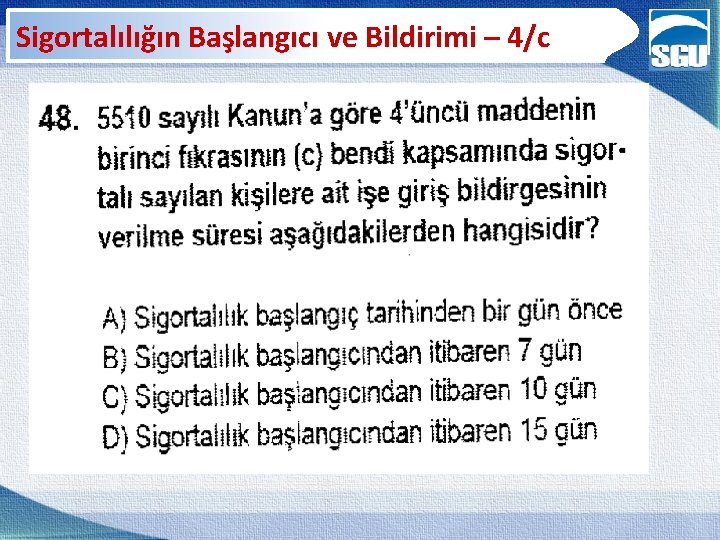 Sigortalılığın Başlangıcı ve Bildirimi – 4/c

SGU

48. 5510 sayılı Kanun'a göre 4'üncü maddenin birinci fıkrasının (c) bendi kapsamında sigortalı sayılan kişilere ait işe giriş bildirgesinin verilme süresi aşağıdakilerden hangisidir?

A) Sigortalılık başlangıç tarihinden bir gün önce
B) Sigortalılık başlangıcından itibaren 7 gün
C) Sigortalılık başlangıcından itibaren 10 gün
D) Sigortalılık başlangıcından itibaren 15 gün